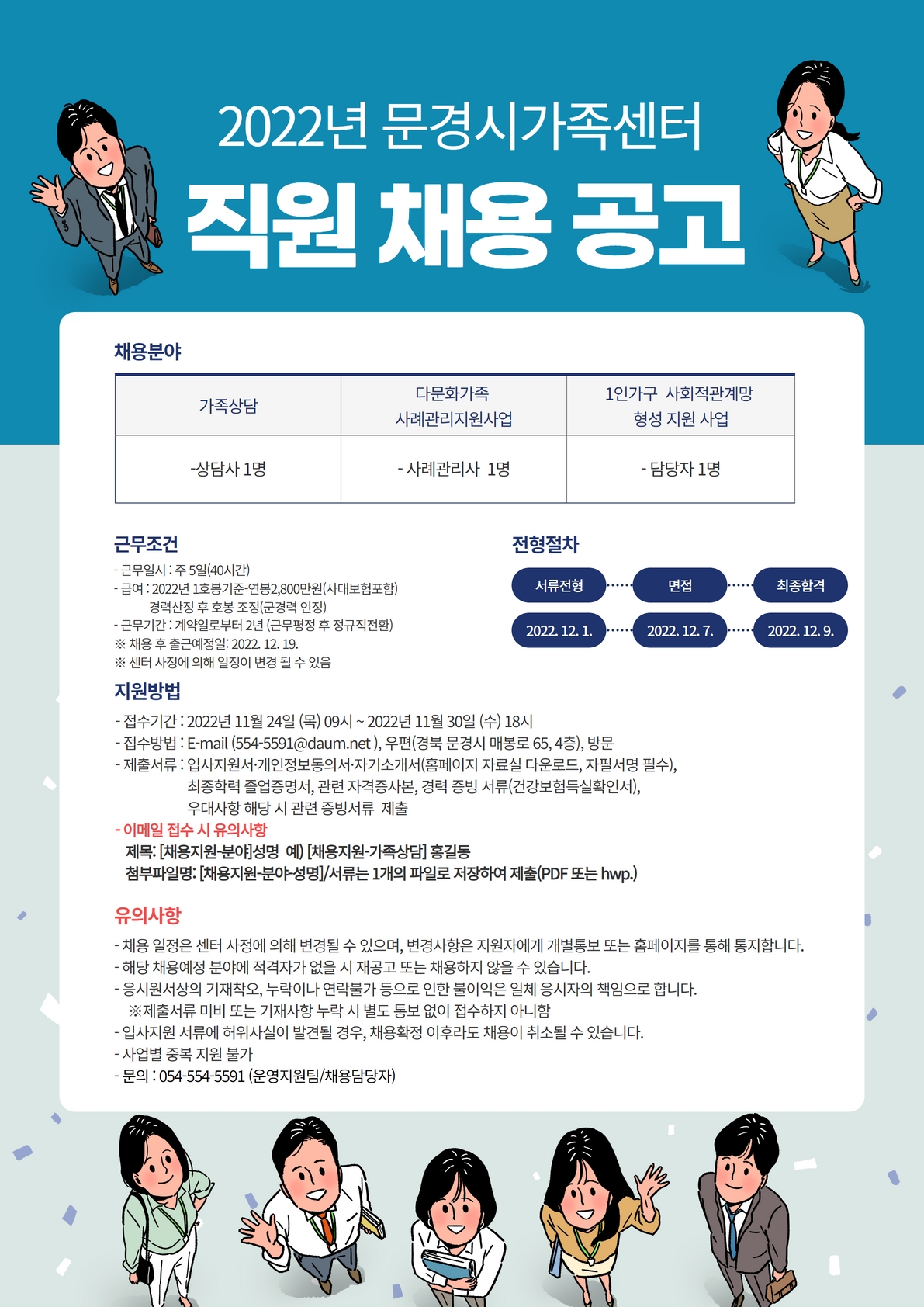 2022년 문경시가족센터
직원 채용 공고

채용분야

| 가족상담 | 다문화가족 사례관리지원사업 | 1인가구 사회적관계망 형성 지원 사업 |
|---|---|---|
| -상담사 1명 | - 사례관리사 1명 | - 담당자 1명 |

근무조건
- 근무일시 : 주 5일(40시간)
- 급여 : 2022년 1호봉기준-연봉2,800만원(사대보험포함)
경력산정 후 호봉 조정(군경력 인정)
- 근무기간 : 계약일로부터 2년 (근무평정 후 정규직전환)
※ 채용 후 출근예정일: 2022. 12. 19.
※ 센터 사정에 의해 일정이 변경 될 수 있음

전형절차
서류전형 면접 최종합격
2022. 12. 1. 2022. 12. 7. 2022. 12. 9.

지원방법
- 접수기간 : 2022년 11월 24일 (목) 09시 ~ 2022년 11월 30일 (수) 18시
- 접수방법 : E-mail (554-5591@daum.net ), 우편(경북 문경시 매봉로 65, 4층), 방문
- 제출서류 : 입사지원서·개인정보동의서·자기소개서(홈페이지 자료실 다운로드, 자필서명 필수), 최종학력 졸업증명서, 관련 자격증사본, 경력 증빙 서류(건강보험득실확인서), 우대사항 해당 시 관련 증빙서류 제출
- 이메일 접수 시 유의사항
제목: [채용지원-분야]성명 예) [채용지원-가족상담] 홍길동
첨부파일명: [채용지원-분야-성명]/서류는 1개의 파일로 저장하여 제출(PDF 또는 hwp.)

유의사항
- 채용 일정은 센터 사정에 의해 변경될 수 있으며, 변경사항은 지원자에게 개별통보 또는 홈페이지를 통해 통지합니다.
- 해당 채용예정 분야에 적격자가 없을 시 재공고 또는 채용하지 않을 수 있습니다.
- 응시원서상의 기재착오, 누락이나 연락불가 등으로 인한 불이익은 일체 응시자의 책임으로 합니다.
※제출서류 미비 또는 기재사항 누락 시 별도 통보 없이 접수하지 아니함
- 입사지원 서류에 허위사실이 발견될 경우, 채용확정 이후라도 채용이 취소될 수 있습니다.
- 사업별 중복 지원 불가
- 문의 : 054-554-5591 (운영지원팀/채용담당자)